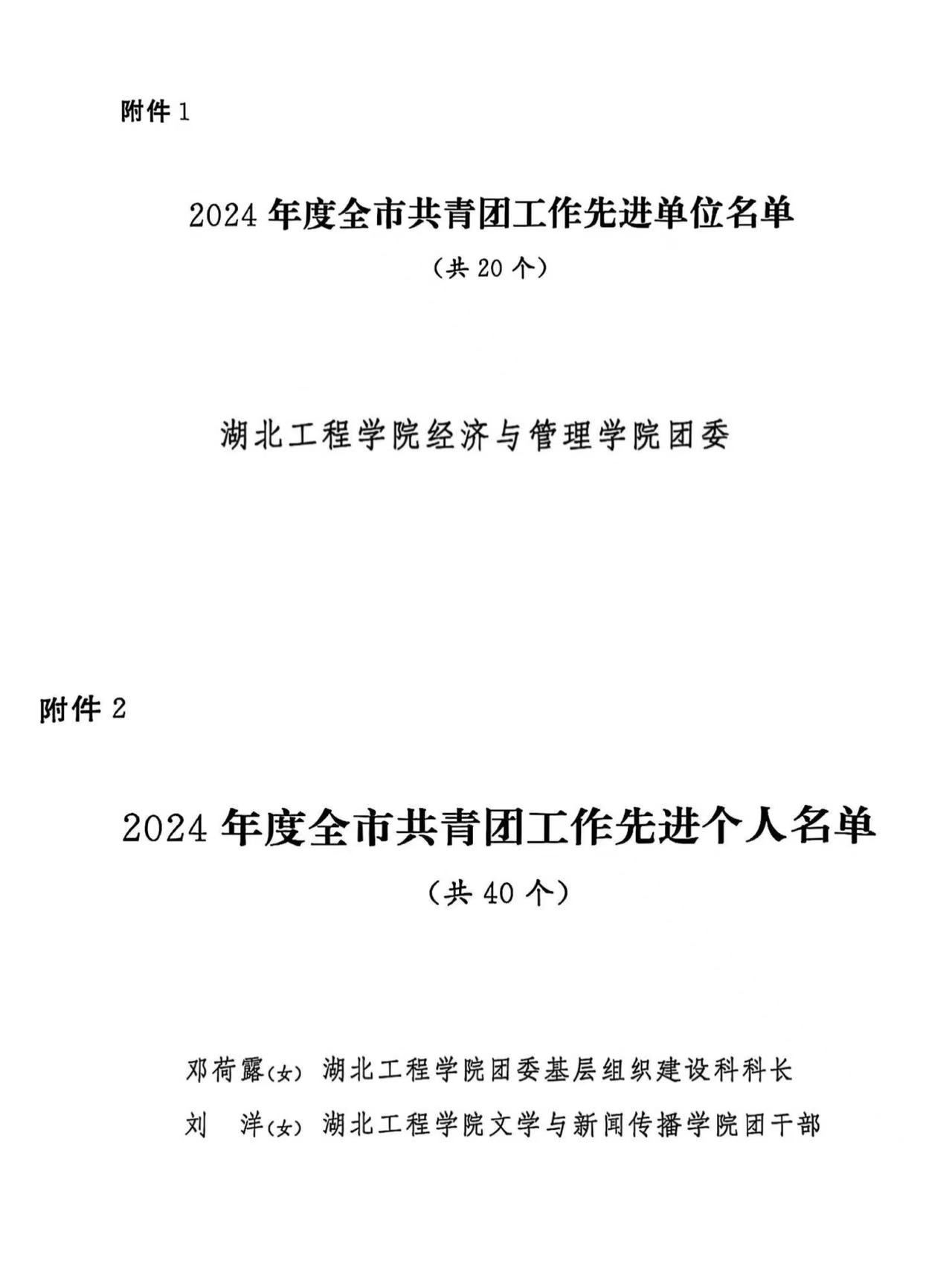 附件 1

2024 年度全市共青团工作先进单位名单

（共 20 个）

湖北工程学院经济与管理学院团委

附件 2

2024 年度全市共青团工作先进个人名单

（共 40 个）

邓荷露（女） 湖北工程学院团委基层组织建设科科长

刘　洋（女） 湖北工程学院文学与新闻传播学院团干部